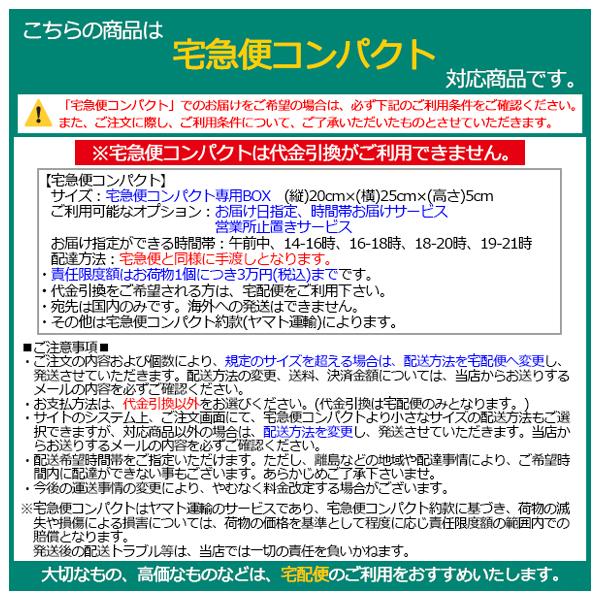 こちらの商品は
宅急便コンパクト
対応商品です。

「宅急便コンパクト」でのお届けをご希望の場合は、必ず下記のご利用条件をご確認ください。また、ご注文に際し、ご利用条件について、ご了承いただいたものとさせていただきます。

※宅急便コンパクトは代金引換がご利用できません。

【宅急便コンパクト】
サイズ：宅急便コンパクト専用BOX　(縦)20cm×(横)25cm×(高さ)5cm
ご利用可能なオプション：お届け日指定、時間帯お届けサービス
営業所止置きサービス
お届け指定ができる時間帯：午前中、14-16時、16-18時、18-20時、19-21時
配達方法：宅急便と同様に手渡しとなります。
・責任限度額はお荷物1個につき3万円(税込)までです。
・代金引換をご希望される方は、宅配便をご利用下さい。
・宛先は国内のみです。海外への発送はできません。
・その他は宅急便コンパクト約款(ヤマト運輸)によります。

■ご注意事項■
・ご注文の内容および個数により、規定のサイズを超える場合は、配送方法を宅配便へ変更し、発送させていただきます。配送方法の変更、送料、決済金額については、当店からお送りするメールの内容を必ずご確認ください。
・お支払方法は、代金引換以外をお選びください。(代金引換は宅配便のみとなります。)
・サイトのシステム上、ご注文画面にて、宅急便コンパクトより小さなサイズの配送方法もご選択できますが、対応商品以外の場合は、配送方法を変更し、発送させていただきます。当店からお送りするメールの内容を必ずご確認ください。
・配送希望時間帯をご指定いただけます。ただし、離島などの地域や配達事情により、ご希望時間内に配達ができない事もございます。あらかじめご了承下さいませ。
・今後の運送事情の変更により、やむなく料金改定する場合がございます。
※宅急便コンパクトはヤマト運輸のサービスであり、宅急便コンパクト約款に基づき、荷物の滅失や損傷による損害については、荷物の価格を基準として程度に応じ責任限度額の範囲内での賠償となります。
発送後の配送トラブル等は、当店では一切の責任を負いかねます。

大切なもの、高価なものなどは、宅配便のご利用をおすすめいたします。